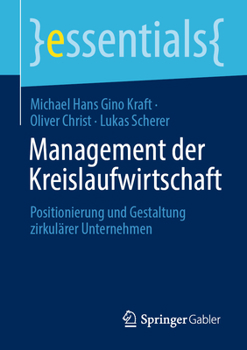 }essentials{

Michael Hans Gino Kraft · Oliver Christ · Lukas Scherer

Management der Kreislaufwirtschaft

Positionierung und Gestaltung zirkulärer Unternehmen

Springer Gabler